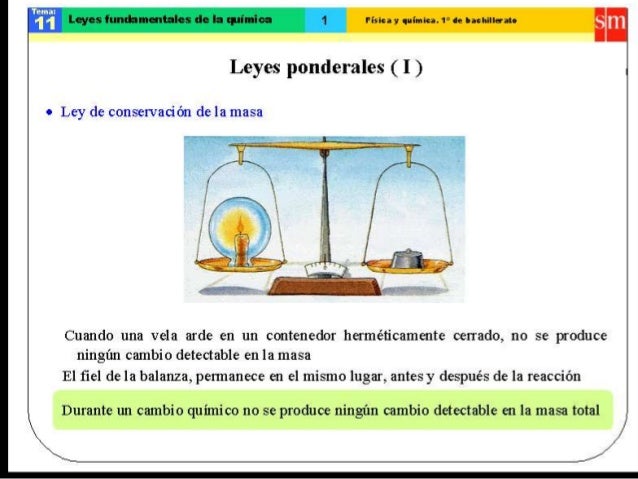 Tema: 11 Leyes fundamentales de la química 1 Física y química. 1º de bachillerato sm

Leyes ponderales ( I )

• Ley de conservación de la masa

Cuando una vela arde en un contenedor herméticamente cerrado, no se produce ningún cambio detectable en la masa

El fiel de la balanza, permanece en el mismo lugar, antes y después de la reacción

Durante un cambio químico no se produce ningún cambio detectable en la masa total